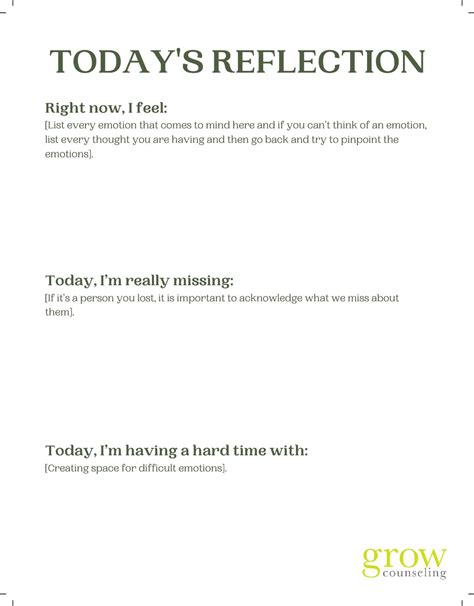 TODAY'S REFLECTION

Right now, I feel:
[List every emotion that comes to mind here and if you can't think of an emotion, list every thought you are having and then go back and try to pinpoint the emotions].

Today, I'm really missing:
[If it's a person you lost, it is important to acknowledge what we miss about them].

Today, I'm having a hard time with:
[Creating space for difficult emotions].

grow
counseling